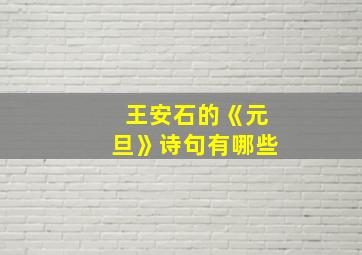 王安石的《元旦》诗句有哪些